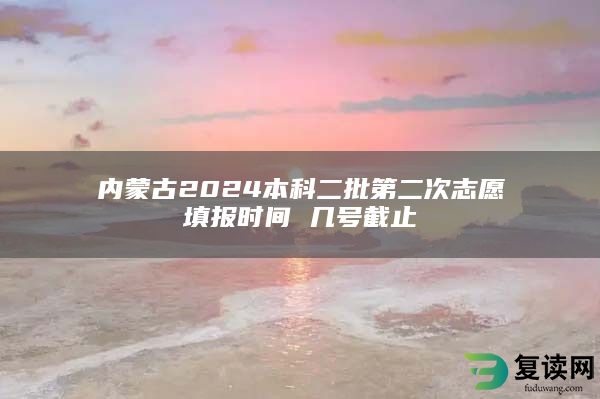 内蒙古2024本科二批第二次志愿填报时间 几号截止

复读网
fuduwang.com